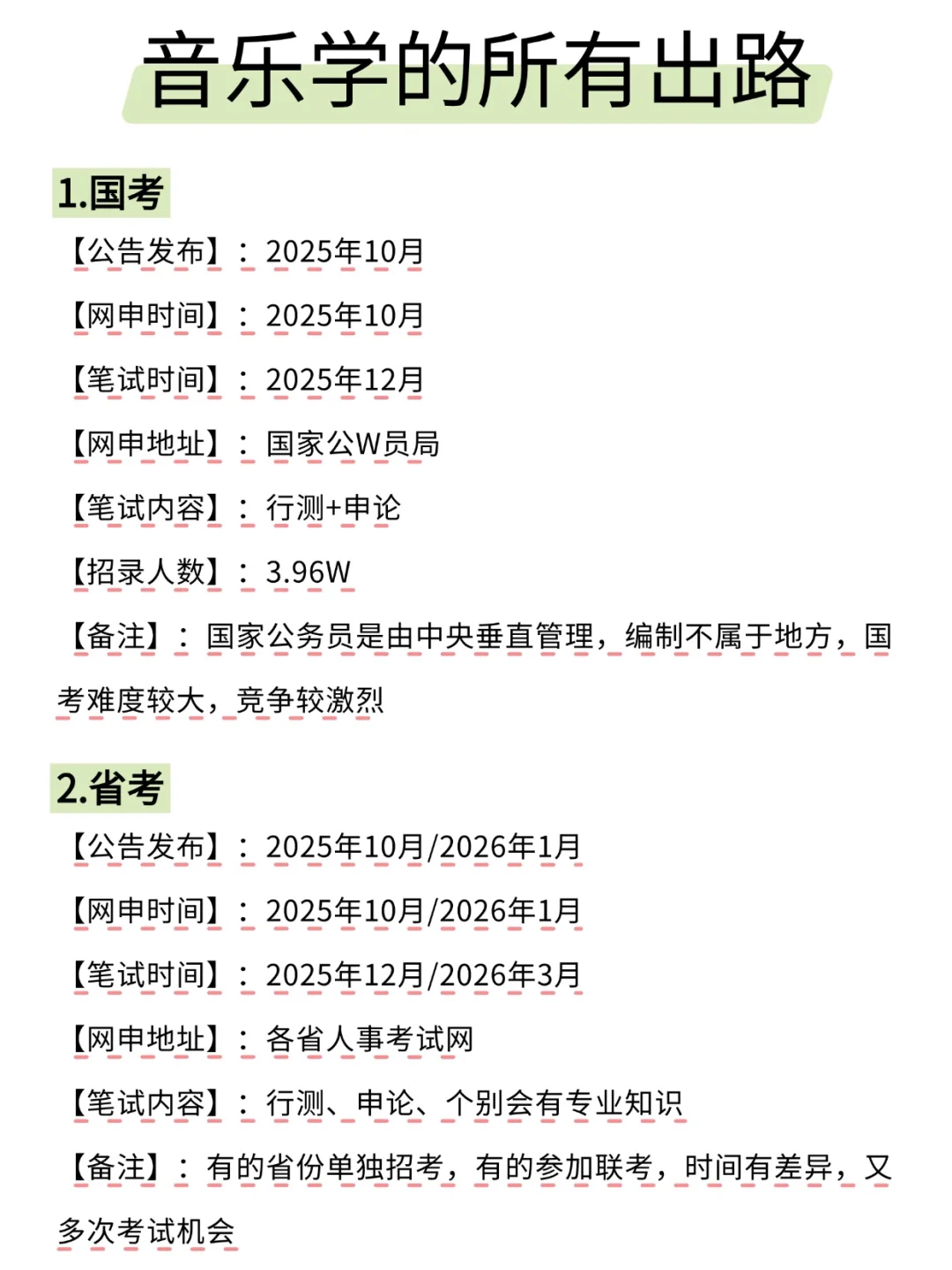 音乐学的所有出路

1.国考

【公告发布】：2025年10月

【网申时间】：2025年10月

【笔试时间】：2025年12月

【网申地址】：国家公W员局

【笔试内容】：行测+申论

【招录人数】：3.96W

【备注】：国家公务员是由中央垂直管理，编制不属于地方，国考难度较大，竞争较激烈

2.省考

【公告发布】：2025年10月/2026年1月

【网申时间】：2025年10月/2026年1月

【笔试时间】：2025年12月/2026年3月

【网申地址】：各省人事考试网

【笔试内容】：行测、申论、个别会有专业知识

【备注】：有的省份单独招考，有的参加联考，时间有差异，又多次考试机会